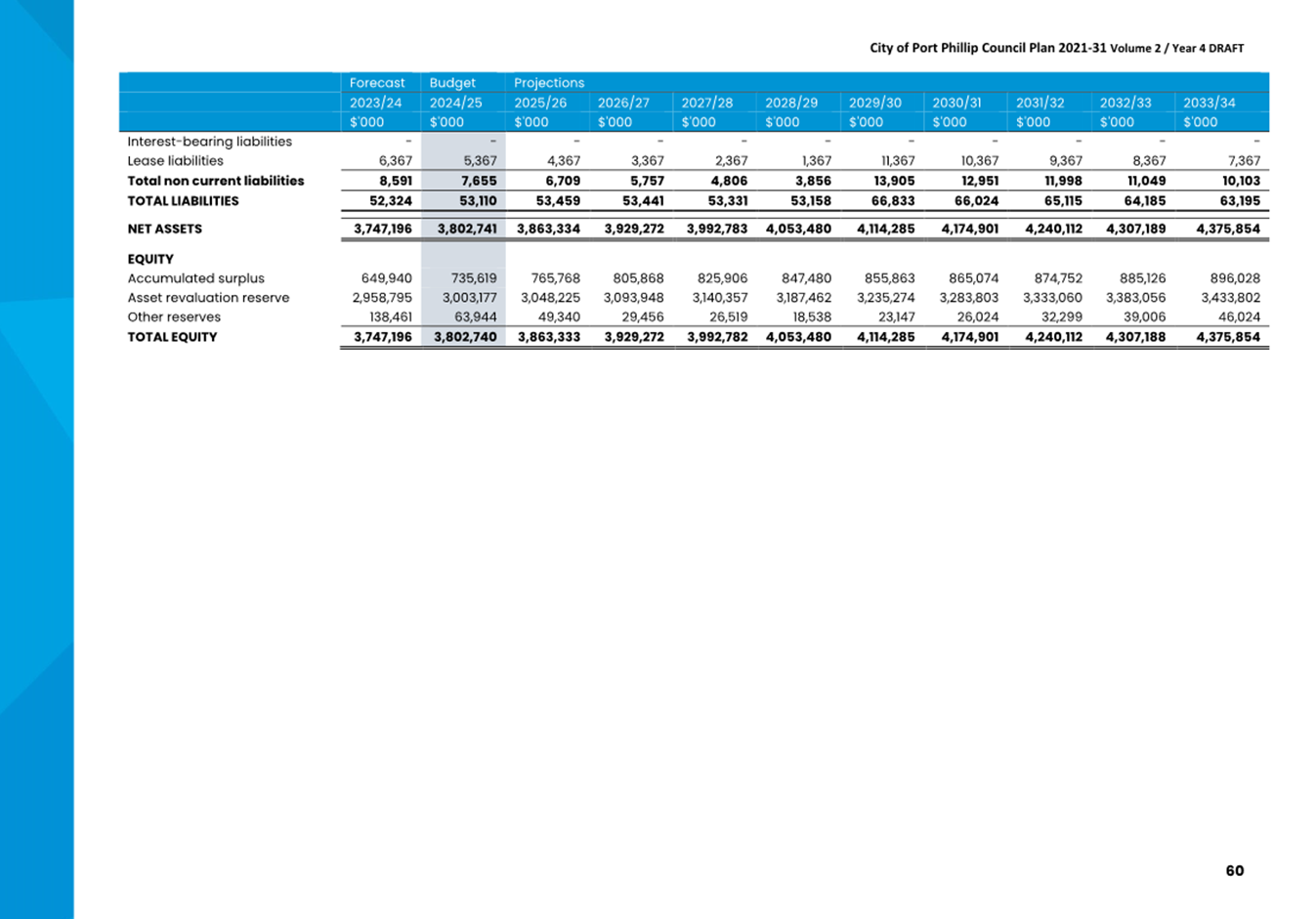 City of Port Phillip Council Plan 2021-31 Volume 2 / Year 4 DRAFT

| | Forecast | Budget | Projections | | | | | | | | |
|---|---|---|---|---|---|---|---|---|---|---|---|
| | 2023/24 | 2024/25 | 2025/26 | 2026/27 | 2027/28 | 2028/29 | 2029/30 | 2030/31 | 2031/32 | 2032/33 | 2033/34 |
| | $'000 | $'000 | $'000 | $'000 | $'000 | $'000 | $'000 | $'000 | $'000 | $'000 | $'000 |
| Interest-bearing liabilities | - | - | - | - | - | - | - | - | - | - | - |
| Lease liabilities | 6,367 | 5,367 | 4,367 | 3,367 | 2,367 | 1,367 | 11,367 | 10,367 | 9,367 | 8,367 | 7,367 |
| Total non current liabilities | 8,591 | 7,655 | 6,709 | 5,757 | 4,806 | 3,856 | 13,905 | 12,951 | 11,998 | 11,049 | 10,103 |
| TOTAL LIABILITIES | 52,324 | 53,110 | 53,459 | 53,441 | 53,331 | 53,158 | 66,833 | 66,024 | 65,115 | 64,185 | 63,195 |
| NET ASSETS | 3,747,196 | 3,802,741 | 3,863,334 | 3,929,272 | 3,992,783 | 4,053,480 | 4,114,285 | 4,174,901 | 4,240,112 | 4,307,189 | 4,375,854 |
| EQUITY | | | | | | | | | | | |
| Accumulated surplus | 649,940 | 735,619 | 765,768 | 805,868 | 825,906 | 847,480 | 855,863 | 865,074 | 874,752 | 885,126 | 896,028 |
| Asset revaluation reserve | 2,958,795 | 3,003,177 | 3,048,225 | 3,093,948 | 3,140,357 | 3,187,462 | 3,235,274 | 3,283,803 | 3,333,060 | 3,383,056 | 3,433,802 |
| Other reserves | 138,461 | 63,944 | 49,340 | 29,456 | 26,519 | 18,538 | 23,147 | 26,024 | 32,299 | 39,006 | 46,024 |
| TOTAL EQUITY | 3,747,196 | 3,802,740 | 3,863,333 | 3,929,272 | 3,992,782 | 4,053,480 | 4,114,285 | 4,174,901 | 4,240,112 | 4,307,188 | 4,375,854 |

60